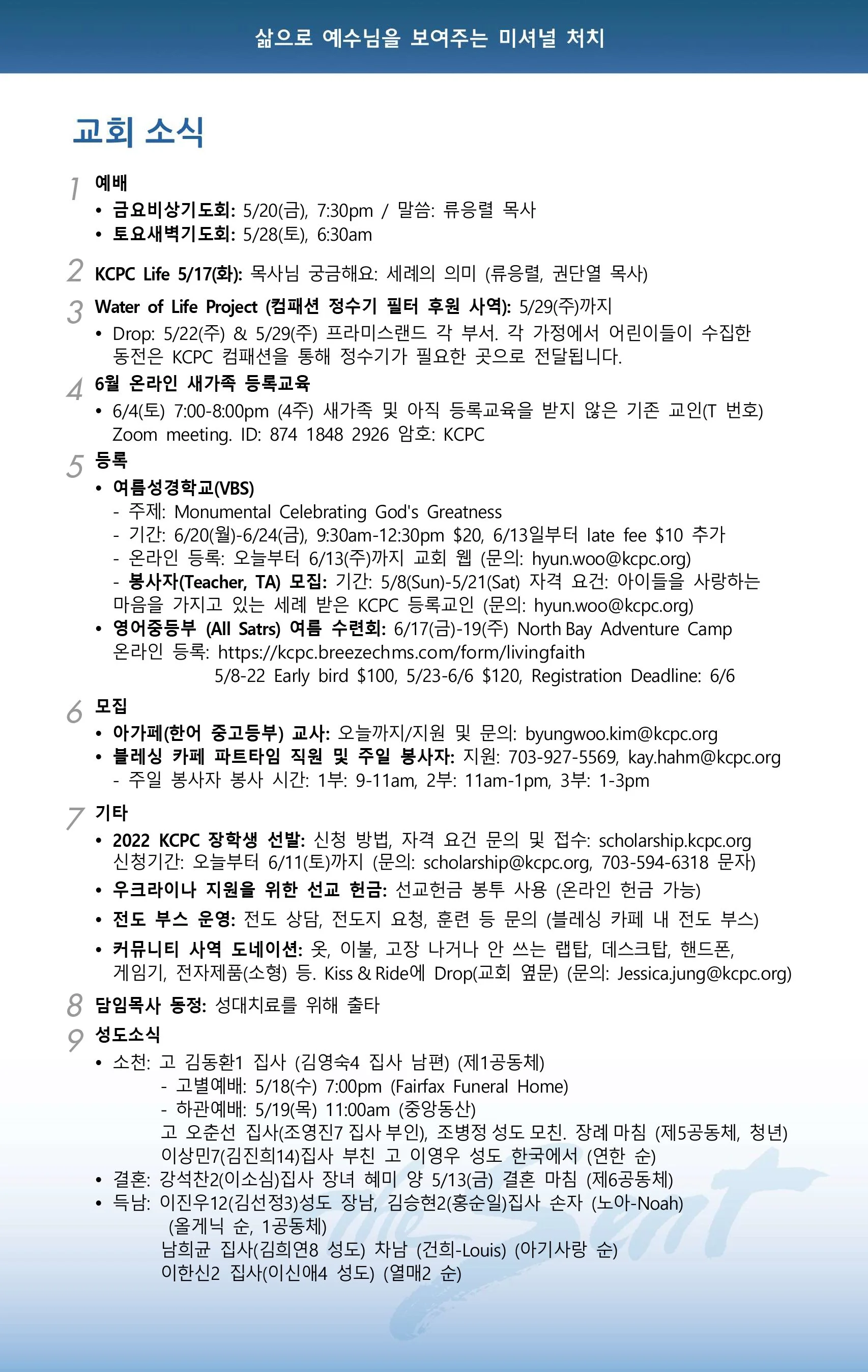 삶으로 예수님을 보여주는 미셔널 처치

교회 소식

1 예배
• 금요비상기도회: 5/20(금), 7:30pm / 말씀: 류응렬 목사
• 토요새벽기도회: 5/28(토), 6:30am

2 KCPC Life 5/17(화): 목사님 궁금해요: 세례의 의미 (류응렬, 권단열 목사)

3 Water of Life Project (컴패션 정수기 필터 후원 사역): 5/29(주)까지
• Drop: 5/22(주) & 5/29(주) 프라미스랜드 각 부서. 각 가정에서 어린이들이 수집한 동전은 KCPC 컴패션을 통해 정수기가 필요한 곳으로 전달됩니다.

4 6월 온라인 새가족 등록교육
• 6/4(토) 7:00-8:00pm (4주) 새가족 및 아직 등록교육을 받지 않은 기존 교인(T 번호) Zoom meeting. ID: 874 1848 2926 암호: KCPC

5 등록
• 여름성경학교(VBS)
- 주제: Monumental Celebrating God's Greatness
- 기간: 6/20(월)-6/24(금), 9:30am-12:30pm $20, 6/13일부터 late fee $10 추가
- 온라인 등록: 오늘부터 6/13(주)까지 교회 웹 (문의: hyun.woo@kcpc.org)
- 봉사자(Teacher, TA) 모집: 기간: 5/8(Sun)-5/21(Sat) 자격 요건: 아이들을 사랑하는 마음을 가지고 있는 세례 받은 KCPC 등록교인 (문의: hyun.woo@kcpc.org)
• 영어중등부 (All Satrs) 여름 수련회: 6/17(금)-19(주) North Bay Adventure Camp
온라인 등록: https://kcpc.breezechms.com/form/livingfaith
5/8-22 Early bird $100, 5/23-6/6 $120, Registration Deadline: 6/6

6 모집
• 아가페(한어 중고등부) 교사: 오늘까지/지원 및 문의: byungwoo.kim@kcpc.org
• 블레싱 카페 파트타임 직원 및 주일 봉사자: 지원: 703-927-5569, kay.hahm@kcpc.org
- 주일 봉사자 봉사 시간: 1부: 9-11am, 2부: 11am-1pm, 3부: 1-3pm

7 기타
• 2022 KCPC 장학생 선발: 신청 방법, 자격 요건 문의 및 접수: scholarship.kcpc.org
신청기간: 오늘부터 6/11(토)까지 (문의: scholarship@kcpc.org, 703-594-6318 문자)
• 우크라이나 지원을 위한 선교 헌금: 선교헌금 봉투 사용 (온라인 헌금 가능)
• 전도 부스 운영: 전도 상담, 전도지 요청, 훈련 등 문의 (블레싱 카페 내 전도 부스)
• 커뮤니티 사역 도네이션: 옷, 이불, 고장 나거나 안 쓰는 랩탑, 데스크탑, 핸드폰, 게임기, 전자제품(소형) 등. Kiss & Ride에 Drop(교회 옆문) (문의: Jessica.jung@kcpc.org)

8 담임목사 동정: 성대치료를 위해 출타

9 성도소식
• 소천: 고 김동환1 집사 (김영숙4 집사 남편) (제1공동체)
- 고별예배: 5/18(수) 7:00pm (Fairfax Funeral Home)
- 하관예배: 5/19(목) 11:00am (중앙동산)
고 오춘선 집사(조영진7 집사 부인), 조병정 성도 모친. 장례 마침 (제5공동체, 청년)
이상민7(김진희14)집사 부친 고 이영우 성도 한국에서 (연한 순)
• 결혼: 강석찬2(이소심)집사 장녀 혜미 양 5/13(금) 결혼 마침 (제6공동체)
• 득남: 이진우12(김선정3)성도 장남, 김승현2(홍순일)집사 손자 (노아-Noah) (올게닉 순, 1공동체)
남희균 집사(김희연8 성도) 차남 (건희-Louis) (아기사랑 순)
이한신2 집사(이신애4 성도) (열매2 순)

the Sent